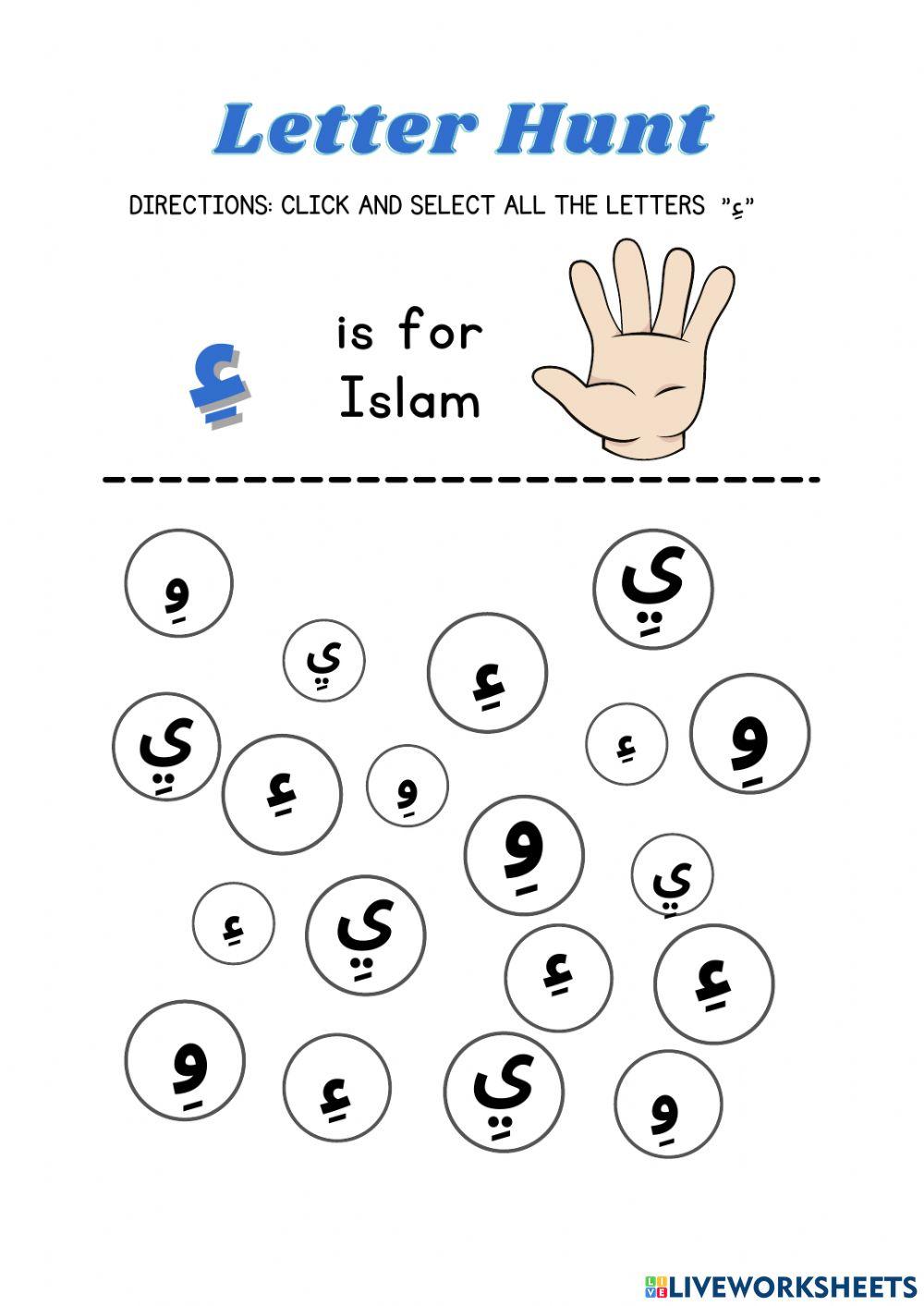 Letter Hunt

DIRECTIONS: CLICK AND SELECT ALL THE LETTERS "ءِ"

ءِ is for Islam

وِ

يِ

يِ

ءِ

يِ

ءِ

وِ

ءِ

وِ

وِ

يِ

ءِ

يِ

ءِ

ءِ

وِ

ءِ

يِ

وِ

LIVEWORKSHEETS